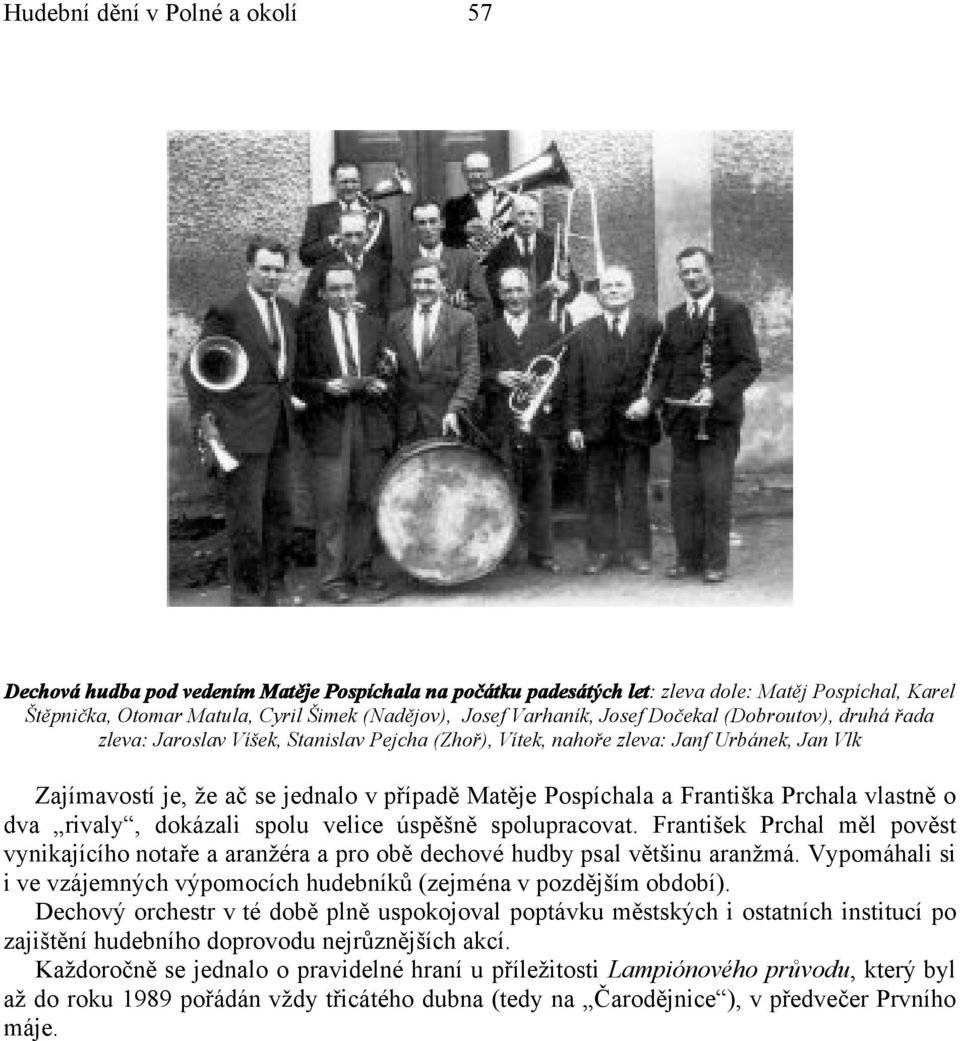 Hudební dění v Polné a okolí 57

Dechová hudba pod vedením Matěje Pospíchala na počátku padesátých let: zleva dole: Matěj Pospíchal, Karel Štěpnička, Otomar Matula, Cyril Šimek (Nadějov), Josef Varhaník, Josef Dočekal (Dobroutov), druhá řada zleva: Jaroslav Víšek, Stanislav Pejcha (Zhoř), Vítek, nahoře zleva: Janf Urbánek, Jan Vlk

Zajímavostí je, že ač se jednalo v případě Matěje Pospíchala a Františka Prchala vlastně o dva „rivaly“, dokázali spolu velice úspěšně spolupracovat. František Prchal měl pověst vynikajícího notaře a aranžéra a pro obě dechové hudby psal většinu aranžmá. Vypomáhali si i ve vzájemných výpomocích hudebníků (zejména v pozdějším období).
Dechový orchestr v té době plně uspokojoval poptávku městských i ostatních institucí po zajištění hudebního doprovodu nejrůznějších akcí.
Každoročně se jednalo o pravidelné hraní u příležitosti Lampiónového průvodu, který byl až do roku 1989 pořádán vždy třicátého dubna (tedy na „Čarodějnice“), v předvečer Prvního máje.